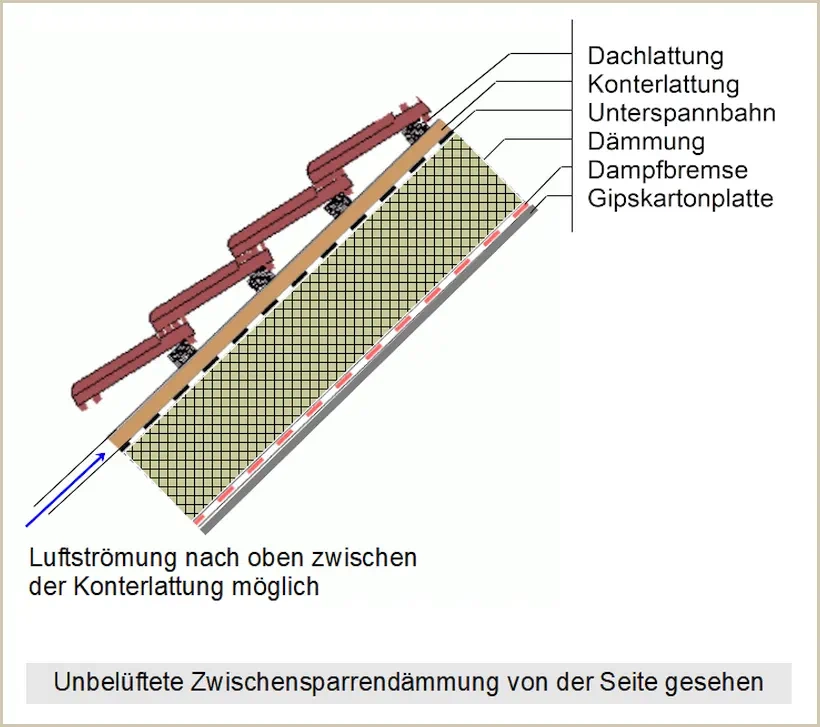 Dachlattung
Konterlattung
Unterspannbahn
Dämmung
Dampfbremse
Gipskartonplatte

Luftströmung nach oben zwischen der Konterlattung möglich

Unbelüftete Zwischensparrendämmung von der Seite gesehen